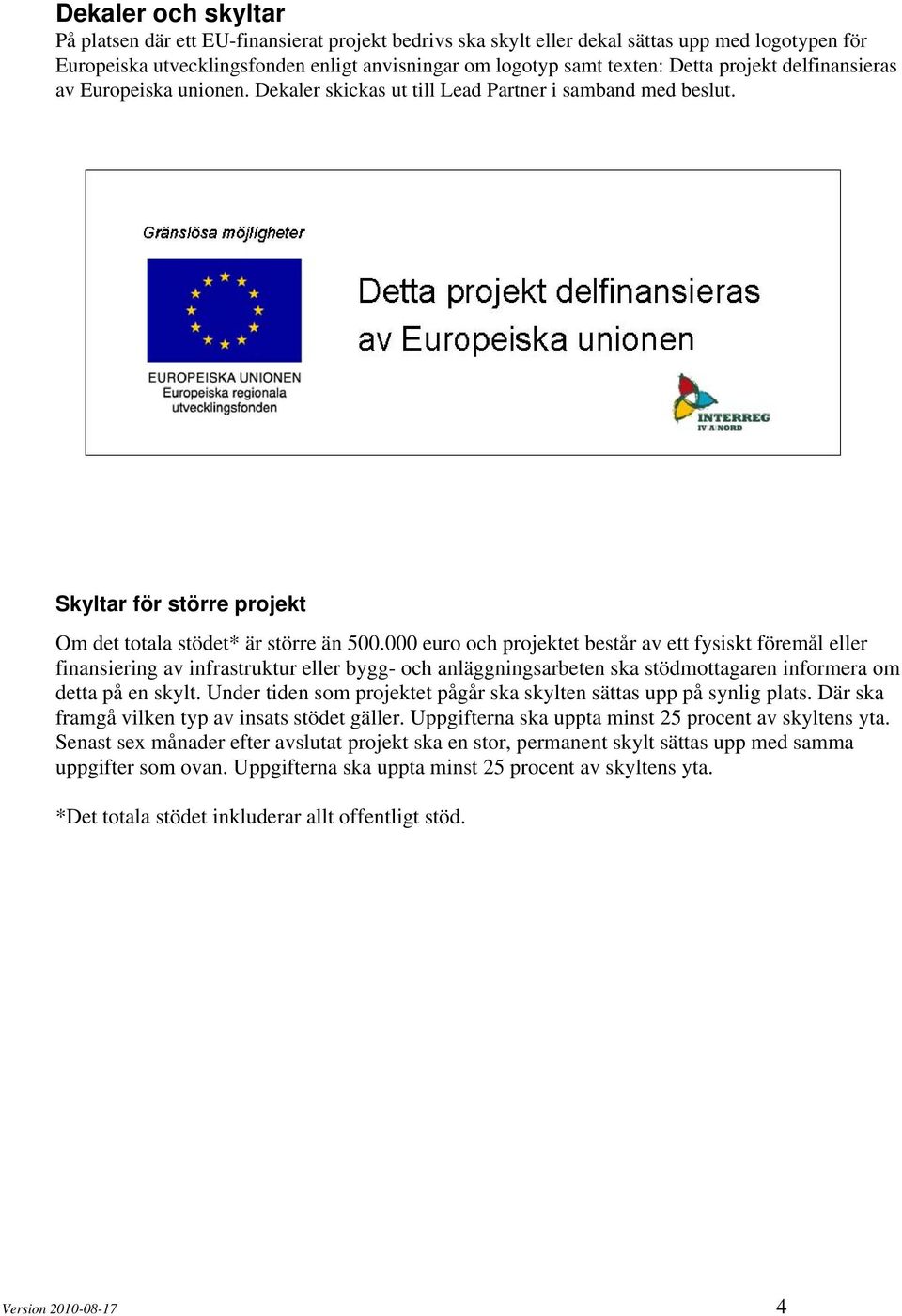 Dekaler och skyltar
På platsen där ett EU-finansierat projekt bedrivs ska skylt eller dekal sättas upp med logotypen för Europeiska utvecklingsfonden enligt anvisningar om logotyp samt texten: Detta projekt delfinansieras av Europeiska unionen. Dekaler skickas ut till Lead Partner i samband med beslut.

Gränslösa möjligheter

EUROPEISKA UNIONEN
Europeiska regionala utvecklingsfonden

Detta projekt delfinansieras av Europeiska unionen

INTERREG
IV A NORD

Skyltar för större projekt

Om det totala stödet* är större än 500.000 euro och projektet består av ett fysiskt föremål eller finansiering av infrastruktur eller bygg- och anläggningsarbeten ska stödmottagaren informera om detta på en skylt. Under tiden som projektet pågår ska skylten sättas upp på synlig plats. Där ska framgå vilken typ av insats stödet gäller. Uppgifterna ska uppta minst 25 procent av skyltens yta. Senast sex månader efter avslutat projekt ska en stor, permanent skylt sättas upp med samma uppgifter som ovan. Uppgifterna ska uppta minst 25 procent av skyltens yta.

*Det totala stödet inkluderar allt offentligt stöd.

Version 2010-08-17

4